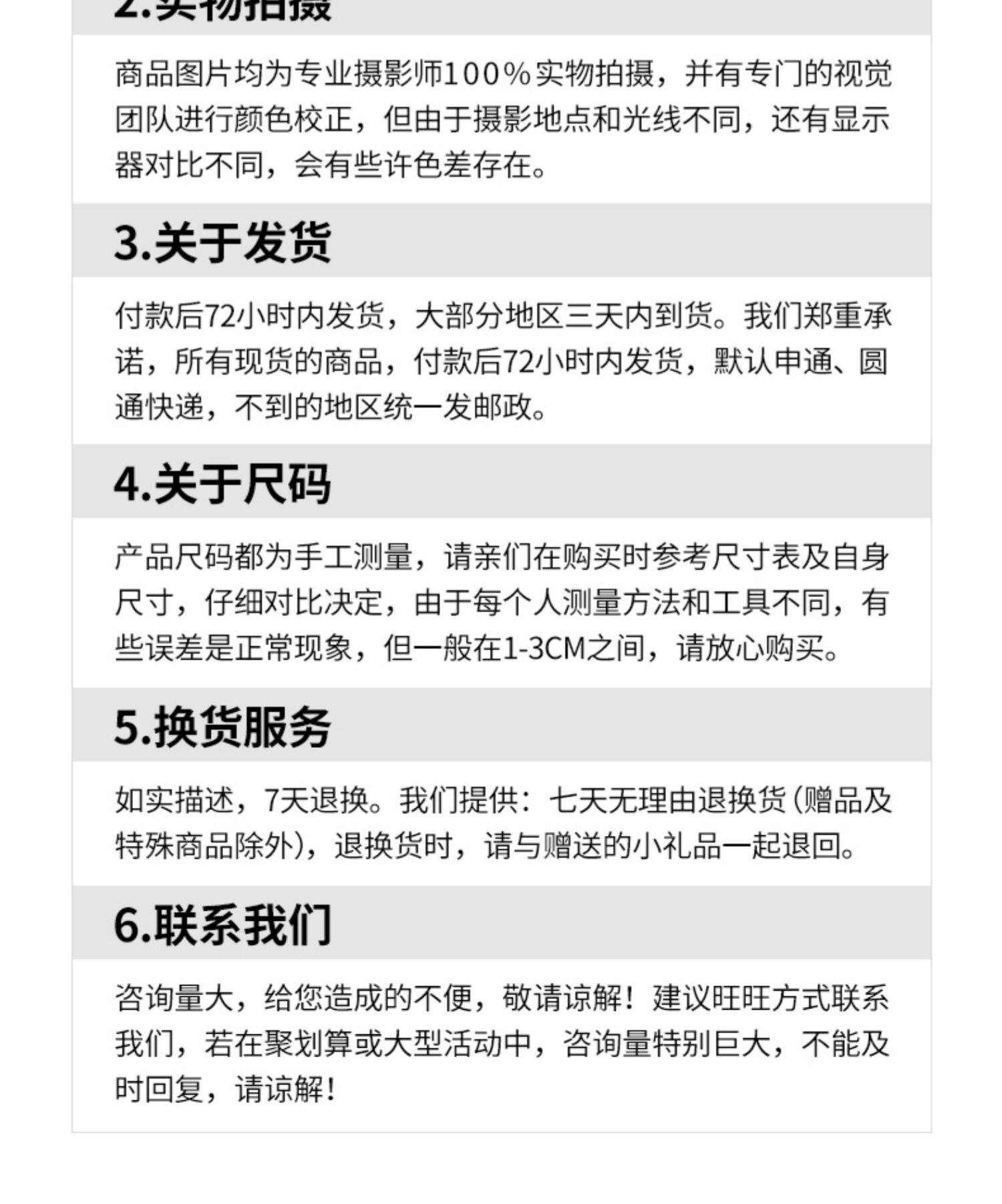 2.实物拍摄

商品图片均为专业摄影师100%实物拍摄，并有专门的视觉团队进行颜色校正，但由于摄影地点和光线不同，还有显示器对比不同，会有些许色差存在。

3.关于发货

付款后72小时内发货，大部分地区三天内到货。我们郑重承诺，所有现货的商品，付款后72小时内发货，默认申通、圆通快递，不到的地区统一发邮政。

4.关于尺码

产品尺码都为手工测量，请亲们在购买时参考尺寸表及自身尺寸，仔细对比决定，由于每个人测量方法和工具不同，有些误差是正常现象，但一般在1-3CM之间，请放心购买。

5.换货服务

如实描述，7天退换。我们提供：七天无理由退换货(赠品及特殊商品除外)，退换货时，请与赠送的小礼品一起退回。

6.联系我们

咨询量大，给您造成的不便，敬请谅解！建议旺旺方式联系我们，若在聚划算或大型活动中，咨询量特别巨大，不能及时回复，请谅解！